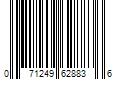 0 71249 62883 6